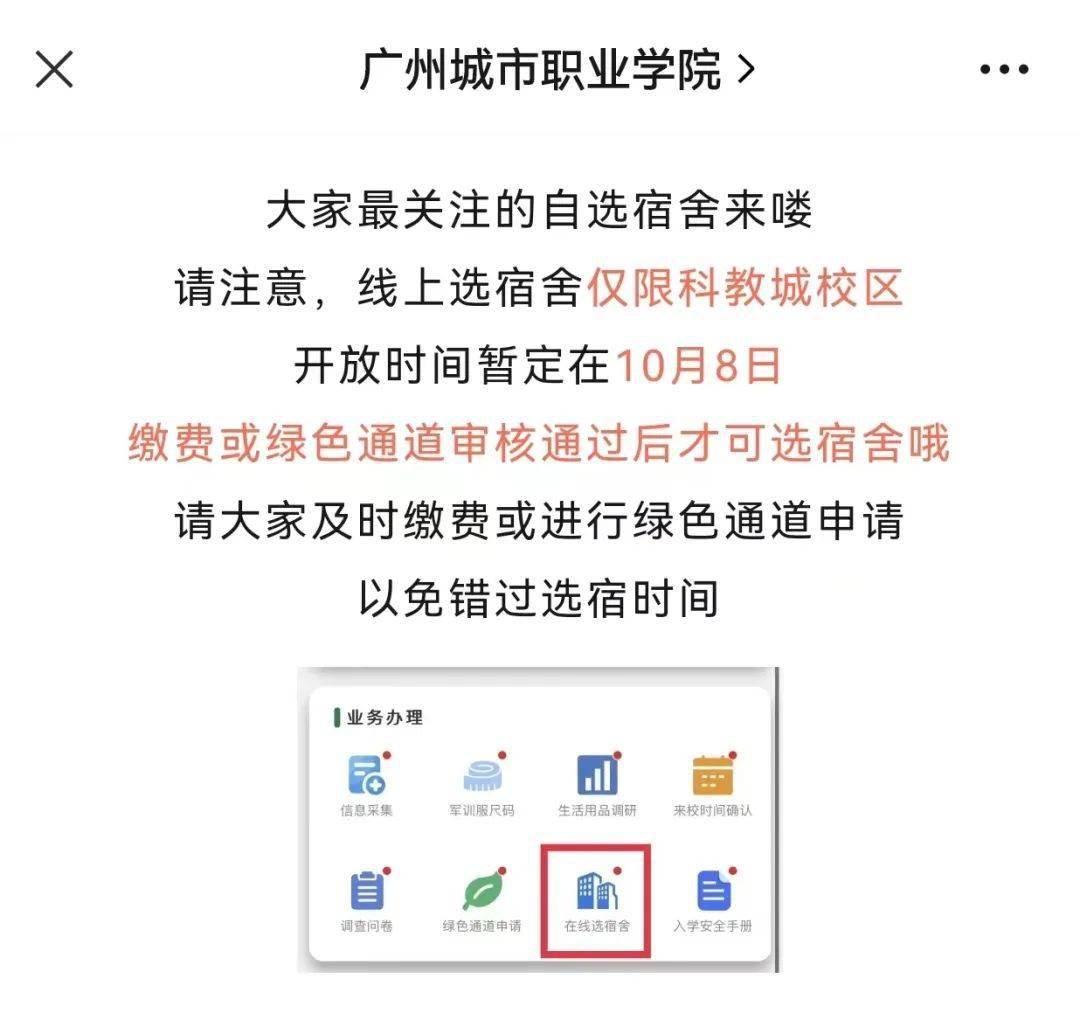 广州城市职业学院 >

大家最关注的自选宿舍来喽
请注意，线上选宿舍仅限科教城校区
开放时间暂定在10月8日
缴费或绿色通道审核通过后才可选宿舍哦
请大家及时缴费或进行绿色通道申请
以免错过选宿时间

业务办理

信息采集
军训服尺码
生活用品调研
来校时间确认
调查问卷
绿色通道申请
在线选宿舍
入学安全手册